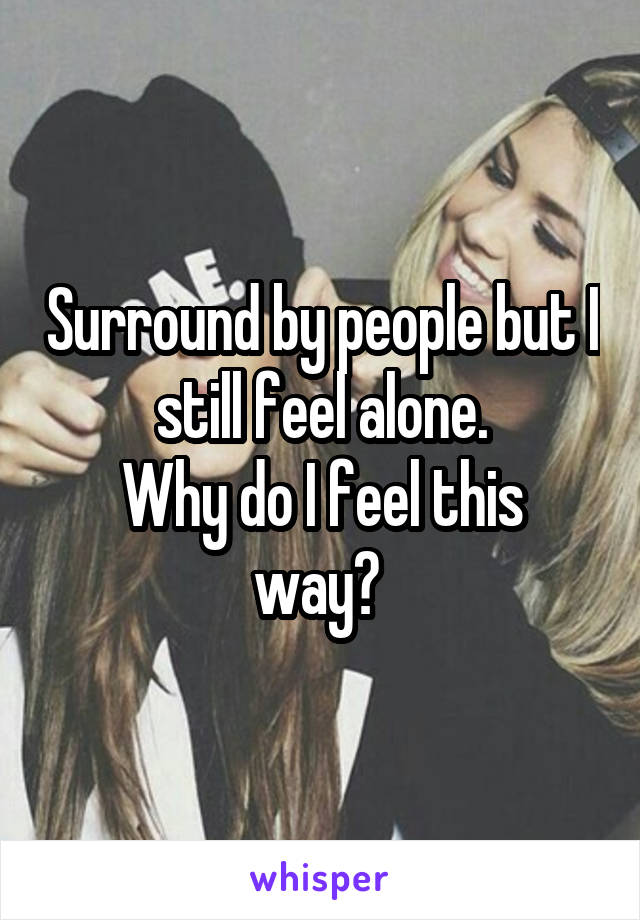 Surround by people but I still feel alone.
Why do I feel this way?

whisper